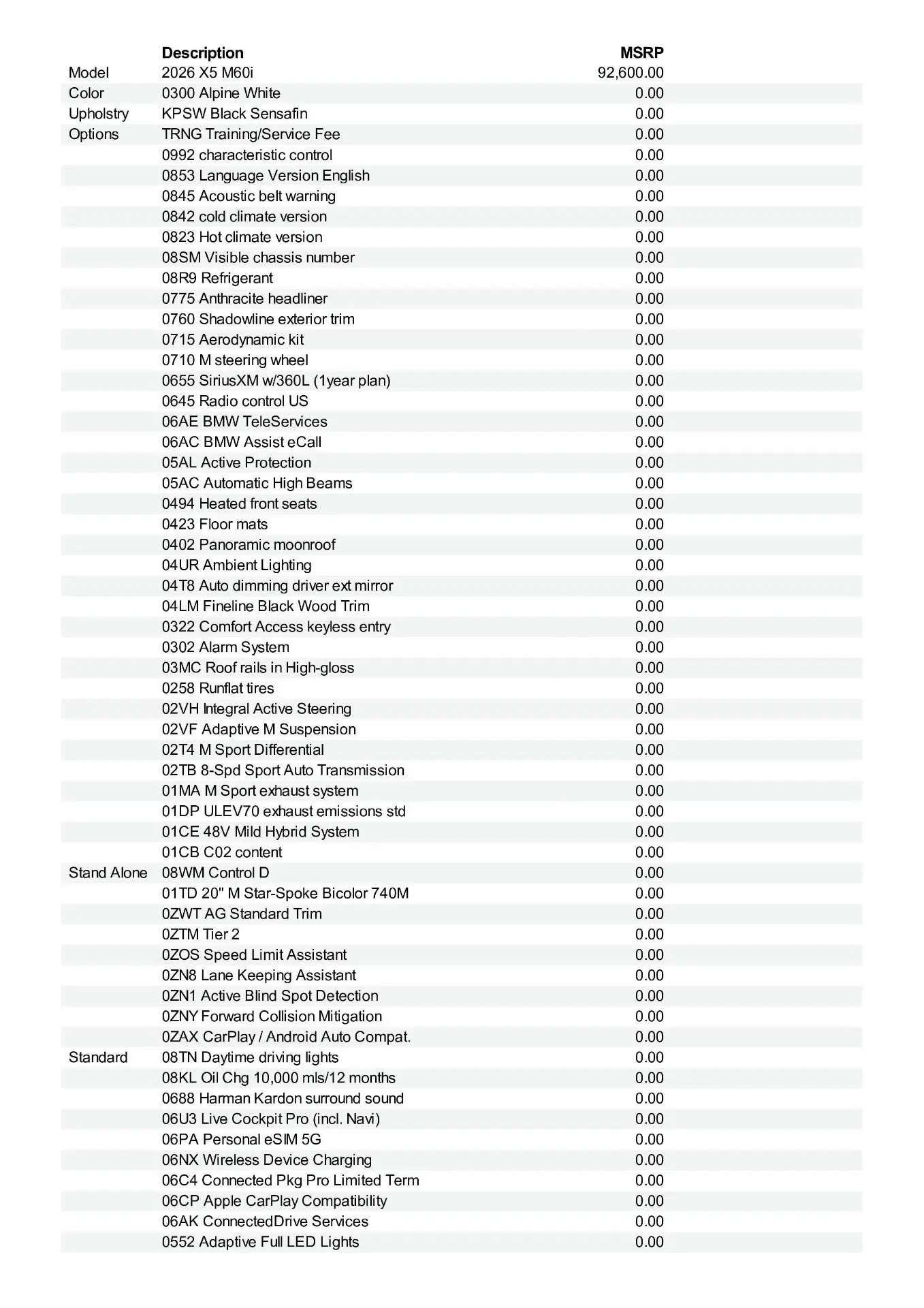 | | Description | MSRP |
|---|---|---|
| Model | 2026 X5 M60i | 92,600.00 |
| Color | 0300 Alpine White | 0.00 |
| Upholstry | KPSW Black Sensafin | 0.00 |
| Options | TRNG Training/Service Fee | 0.00 |
| | 0992 characteristic control | 0.00 |
| | 0853 Language Version English | 0.00 |
| | 0845 Acoustic belt warning | 0.00 |
| | 0842 cold climate version | 0.00 |
| | 0823 Hot climate version | 0.00 |
| | 08SM Visible chassis number | 0.00 |
| | 08R9 Refrigerant | 0.00 |
| | 0775 Anthracite headliner | 0.00 |
| | 0760 Shadowline exterior trim | 0.00 |
| | 0715 Aerodynamic kit | 0.00 |
| | 0710 M steering wheel | 0.00 |
| | 0655 SiriusXM w/360L (1year plan) | 0.00 |
| | 0645 Radio control US | 0.00 |
| | 06AE BMW TeleServices | 0.00 |
| | 06AC BMW Assist eCall | 0.00 |
| | 05AL Active Protection | 0.00 |
| | 05AC Automatic High Beams | 0.00 |
| | 0494 Heated front seats | 0.00 |
| | 0423 Floor mats | 0.00 |
| | 0402 Panoramic moonroof | 0.00 |
| | 04UR Ambient Lighting | 0.00 |
| | 04T8 Auto dimming driver ext mirror | 0.00 |
| | 04LM Fineline Black Wood Trim | 0.00 |
| | 0322 Comfort Access keyless entry | 0.00 |
| | 0302 Alarm System | 0.00 |
| | 03MC Roof rails in High-gloss | 0.00 |
| | 0258 Runflat tires | 0.00 |
| | 02VH Integral Active Steering | 0.00 |
| | 02VF Adaptive M Suspension | 0.00 |
| | 02T4 M Sport Differential | 0.00 |
| | 02TB 8-Spd Sport Auto Transmission | 0.00 |
| | 01MA M Sport exhaust system | 0.00 |
| | 01DP ULEV70 exhaust emissions std | 0.00 |
| | 01CE 48V Mild Hybrid System | 0.00 |
| | 01CB C02 content | 0.00 |
| Stand Alone | 08WM Control D | 0.00 |
| | 01TD 20" M Star-Spoke Bicolor 740M | 0.00 |
| | 0ZWT AG Standard Trim | 0.00 |
| | 0ZTM Tier 2 | 0.00 |
| | 0ZOS Speed Limit Assistant | 0.00 |
| | 0ZN8 Lane Keeping Assistant | 0.00 |
| | 0ZN1 Active Blind Spot Detection | 0.00 |
| | 0ZNY Forward Collision Mitigation | 0.00 |
| | 0ZAX CarPlay / Android Auto Compat. | 0.00 |
| Standard | 08TN Daytime driving lights | 0.00 |
| | 08KL Oil Chg 10,000 mls/12 months | 0.00 |
| | 0688 Harman Kardon surround sound | 0.00 |
| | 06U3 Live Cockpit Pro (incl. Navi) | 0.00 |
| | 06PA Personal eSIM 5G | 0.00 |
| | 06NX Wireless Device Charging | 0.00 |
| | 06C4 Connected Pkg Pro Limited Term | 0.00 |
| | 06CP Apple CarPlay Compatibility | 0.00 |
| | 06AK ConnectedDrive Services | 0.00 |
| | 0552 Adaptive Full LED Lights | 0.00 |